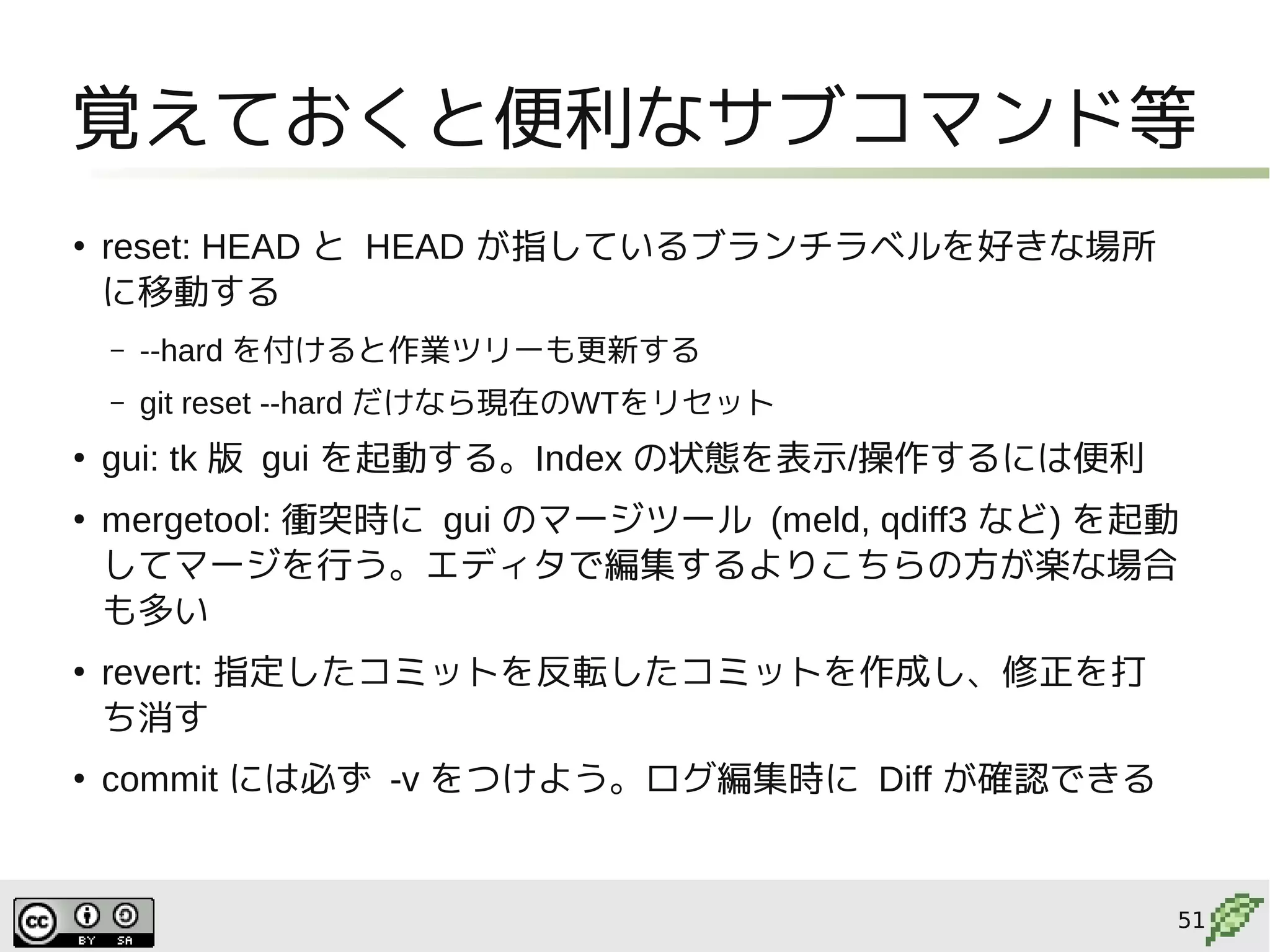 覚えておくと便利なサブコマンド等

• reset: HEAD と HEAD が指しているブランチラベルを好きな場所に移動する

– --hard を付けると作業ツリーも更新する

– git reset --hard だけなら現在のWTをリセット

• gui: tk 版 gui を起動する。Index の状態を表示/操作するには便利

• mergetool: 衝突時に gui のマージツール (meld, qdiff3 など) を起動してマージを行う。エディタで編集するよりこちらの方が楽な場合も多い

• revert: 指定したコミットを反転したコミットを作成し、修正を打ち消す

• commit には必ず -v をつけよう。ログ編集時に Diff が確認できる

cc BY SA

51